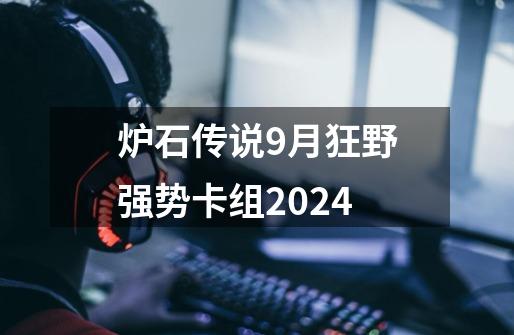 炉石传说9月狂野强势卡组2024